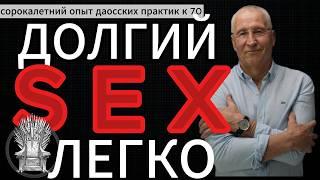 сорокалетний опыт даосских практик к 70

ДОЛГИЙ

SEX

ЛЕГКО